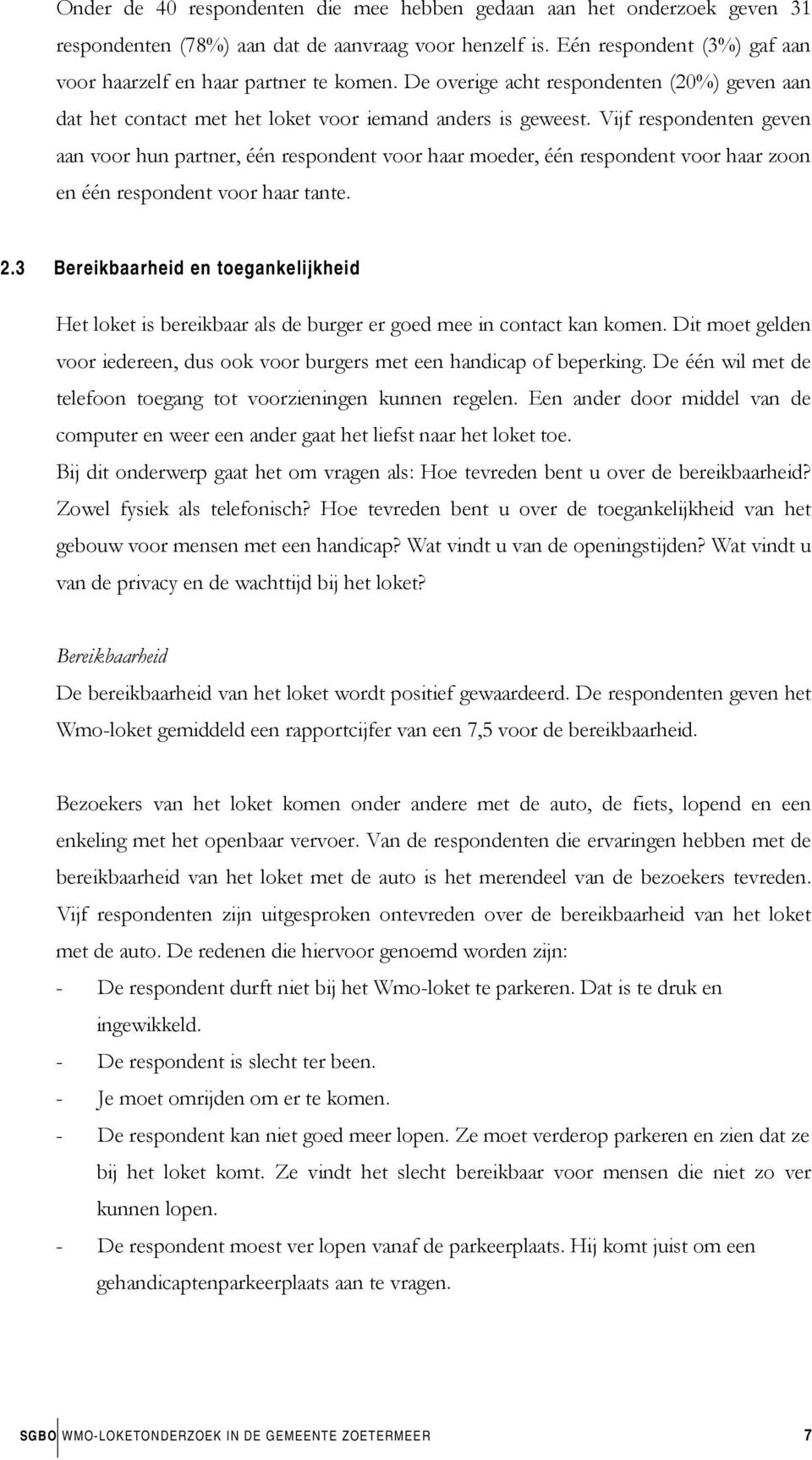 Onder de 40 respondenten die mee hebben gedaan aan het onderzoek geven 31 respondenten (78%) aan dat de aanvraag voor henzelf is. Eén respondent (3%) gaf aan voor haarzelf en haar partner te komen. De overige acht respondenten (20%) geven aan dat het contact met het loket voor iemand anders is geweest. Vijf respondenten geven aan voor hun partner, één respondent voor haar moeder, één respondent voor haar zoon en één respondent voor haar tante.

2.3 Bereikbaarheid en toegankelijkheid

Het loket is bereikbaar als de burger er goed mee in contact kan komen. Dit moet gelden voor iedereen, dus ook voor burgers met een handicap of beperking. De één wil met de telefoon toegang tot voorzieningen kunnen regelen. Een ander door middel van de computer en weer een ander gaat het liefst naar het loket toe.

Bij dit onderwerp gaat het om vragen als: Hoe tevreden bent u over de bereikbaarheid? Zowel fysiek als telefonisch? Hoe tevreden bent u over de toegankelijkheid van het gebouw voor mensen met een handicap? Wat vindt u van de openingstijden? Wat vindt u van de privacy en de wachttijd bij het loket?

Bereikbaarheid

De bereikbaarheid van het loket wordt positief gewaardeerd. De respondenten geven het Wmo-loket gemiddeld een rapportcijfer van een 7,5 voor de bereikbaarheid.

Bezoekers van het loket komen onder andere met de auto, de fiets, lopend en een enkeling met het openbaar vervoer. Van de respondenten die ervaringen hebben met de bereikbaarheid van het loket met de auto is het merendeel van de bezoekers tevreden. Vijf respondenten zijn uitgesproken ontevreden over de bereikbaarheid van het loket met de auto. De redenen die hiervoor genoemd worden zijn:

- De respondent durft niet bij het Wmo-loket te parkeren. Dat is te druk en ingewikkeld.
- De respondent is slecht ter been.
- Je moet omrijden om er te komen.
- De respondent kan niet goed meer lopen. Ze moet verderop parkeren en zien dat ze bij het loket komt. Ze vindt het slecht bereikbaar voor mensen die niet zo ver kunnen lopen.
- De respondent moest ver lopen vanaf de parkeerplaats. Hij komt juist om een gehandicaptenparkeerplaats aan te vragen.

SGBO WMO-LOKETONDERZOEK IN DE GEMEENTE ZOETERMEER 7